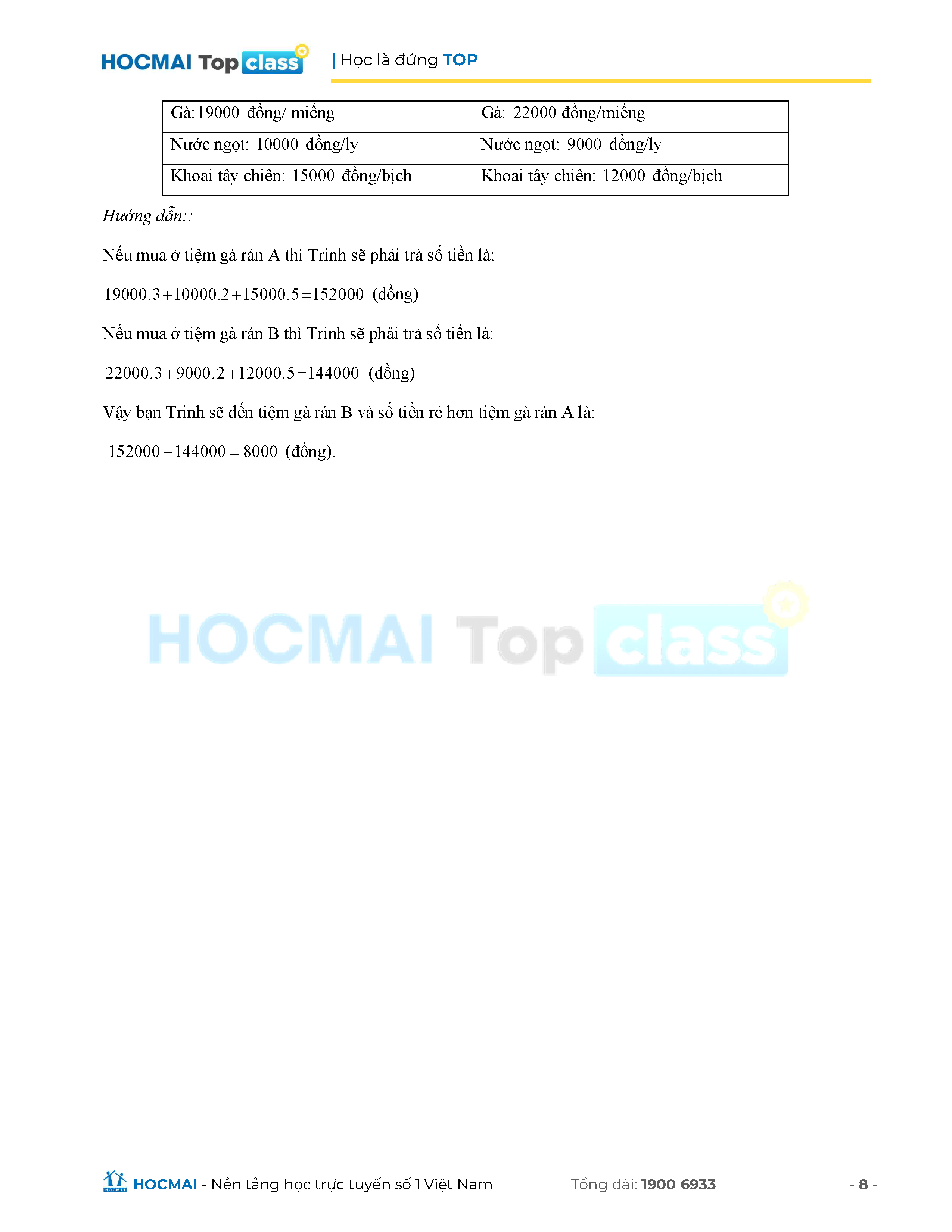 HOCMAI Top class | Học là đứng TOP

| Gà: 19000 đồng/ miếng | Gà: 22000 đồng/miếng |
|---|---|
| Nước ngọt: 10000 đồng/ly | Nước ngọt: 9000 đồng/ly |
| Khoai tây chiên: 15000 đồng/bịch | Khoai tây chiên: 12000 đồng/bịch |

Hướng dẫn::

Nếu mua ở tiệm gà rán A thì Trinh sẽ phải trả số tiền là:

$19000.3+10000.2+15000.5=152000$ (đồng)

Nếu mua ở tiệm gà rán B thì Trinh sẽ phải trả số tiền là:

$22000.3+9000.2+12000.5=144000$ (đồng)

Vậy bạn Trinh sẽ đến tiệm gà rán B và số tiền rẻ hơn tiệm gà rán A là:

$152000-144000=8000$ (đồng).

HOCMAI - Nền tảng học trực tuyến số 1 Việt Nam Tổng đài: 1900 6933 - 8 -

HOCMAI Top class